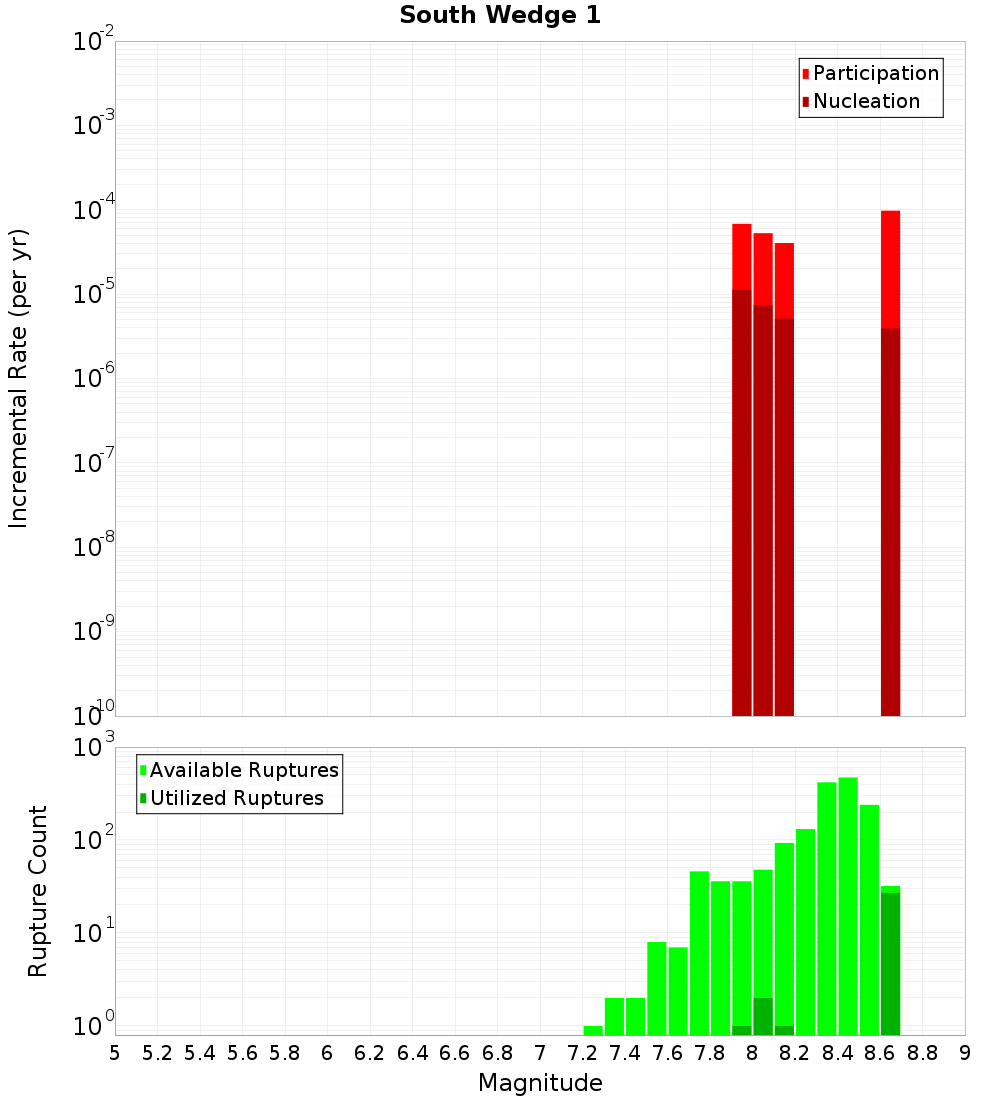 South Wedge 1

Participation
Nucleation

Incremental Rate (per yr)

$10^{-2}$
$10^{-3}$
$10^{-4}$
$10^{-5}$
$10^{-6}$
$10^{-7}$
$10^{-8}$
$10^{-9}$
$10^{-10}$

Available Ruptures
Utilized Ruptures

Rupture Count

$10^{3}$
$10^{2}$
$10^{1}$
$10^{0}$

5 5.2 5.4 5.6 5.8 6 6.2 6.4 6.6 6.8 7 7.2 7.4 7.6 7.8 8 8.2 8.4 8.6 8.8 9

Magnitude